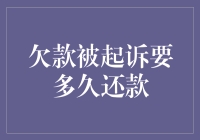 欠款被起诉要多久还款